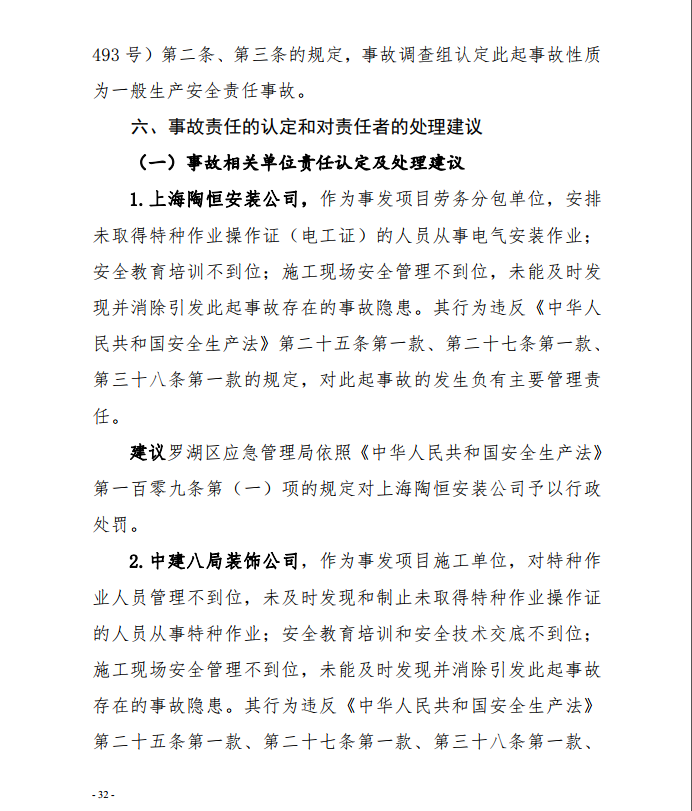 493 号）第二条、第三条的规定，事故调查组认定此起事故性质为一般生产安全责任事故。

六、事故责任的认定和对责任者的处理建议

（一）事故相关单位责任认定及处理建议

1. 上海陶恒安装公司，作为事发项目劳务分包单位，安排未取得特种作业操作证（电工证）的人员从事电气安装作业；安全教育培训不到位；施工现场安全管理不到位，未能及时发现并消除引发此起事故存在的事故隐患。其行为违反《中华人民共和国安全生产法》第二十五条第一款、第二十七条第一款、第三十八条第一款的规定，对此起事故的发生负有主要管理责任。

建议罗湖区应急管理局依照《中华人民共和国安全生产法》第一百零九条第（一）项的规定对上海陶恒安装公司予以行政处罚。

2. 中建八局装饰公司，作为事发项目施工单位，对特种作业人员管理不到位，未及时发现和制止未取得特种作业操作证的人员从事特种作业；安全教育培训和安全技术交底不到位；施工现场安全管理不到位，未能及时发现并消除引发此起事故存在的事故隐患。其行为违反《中华人民共和国安全生产法》第二十五条第一款、第二十七条第一款、第三十八条第一款、

- 32 -